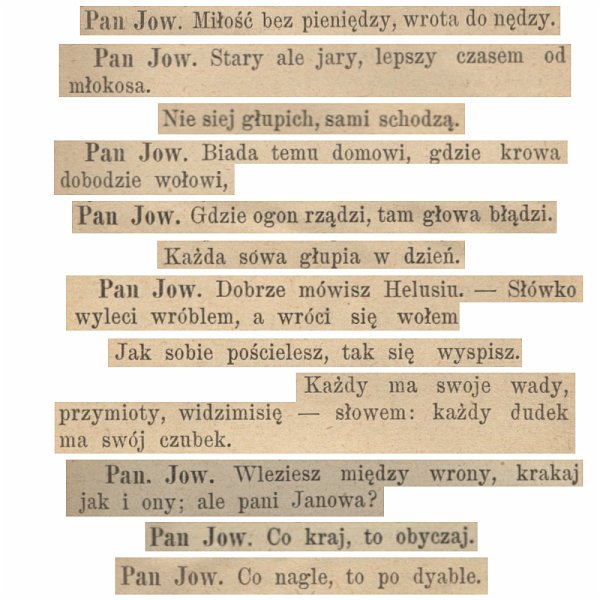 Pan Jow. Miłość bez pieniędzy, wrota do nędzy.

Pan Jow. Stary ale jary, lepszy czasem od młokosa.

Nie siej głupich, sami schodzą.

Pan Jow. Biada temu domowi, gdzie krowa dobodzie wołowi,

Pan Jow. Gdzie ogon rządzi, tam głowa błądzi.

Każda sówa głupia w dzień.

Pan Jow. Dobrze mówisz Helusiu. — Słówko wyleci wróblem, a wróci się wołem

Jak sobie pościelesz, tak się wyspisz.

Każdy ma swoje wady, przymioty, widzimisię — słowem: każdy dudek ma swój czubek.

Pan. Jow. Wleziesz między wrony, krakaj jak i ony; ale pani Janowa?

Pan Jow. Co kraj, to obyczaj.

Pan Jow. Co nagle, to po dyable.